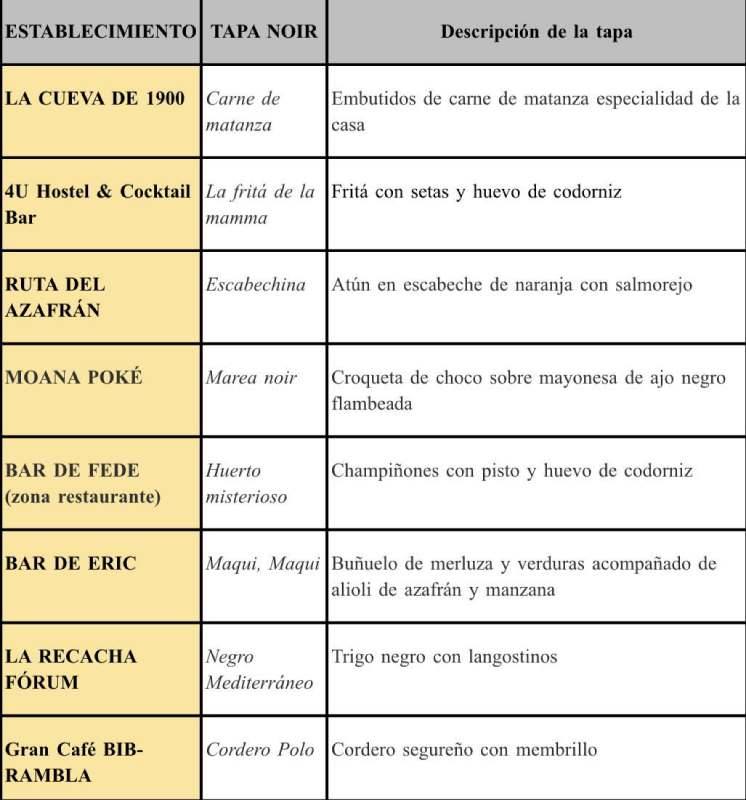 | ESTABLECIMIENTO | TAPA NOIR | Descripción de la tapa |
|---|---|---|
| LA CUEVA DE 1900 | Carne de matanza | Embutidos de carne de matanza especialidad de la casa |
| 4U Hostel & Cocktail Bar | La fritá de la mamma | Fritá con setas y huevo de codorniz |
| RUTA DEL AZAFRÁN | Escabechina | Atún en escabeche de naranja con salmorejo |
| MOANA POKÉ | Marea noir | Croqueta de choco sobre mayonesa de ajo negro flambeada |
| BAR DE FEDE (zona restaurante) | Huerto misterioso | Champiñones con pisto y huevo de codorniz |
| BAR DE ERIC | Maqui, Maqui | Buñuelo de merluza y verduras acompañado de alioli de azafrán y manzana |
| LA RECACHA FÓRUM | Negro Mediterráneo | Trigo negro con langostinos |
| Gran Café BIB-RAMBLA | Cordero Polo | Cordero segureño con membrillo |